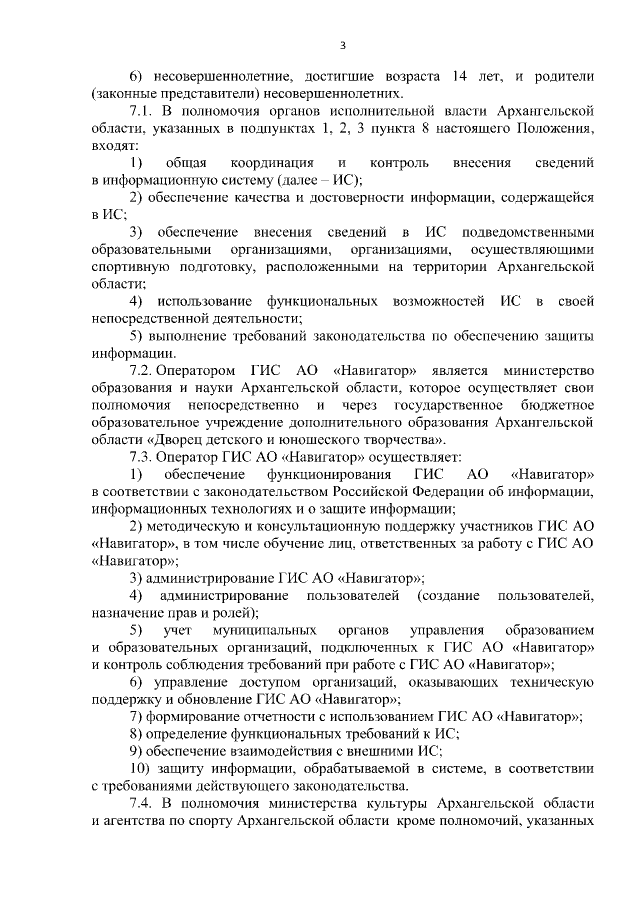 3

6) несовершеннолетние, достигшие возраста 14 лет, и родители (законные представители) несовершеннолетних.

7.1. В полномочия органов исполнительной власти Архангельской области, указанных в подпунктах 1, 2, 3 пункта 8 настоящего Положения, входят:

1) общая координация и контроль внесения сведений в информационную систему (далее – ИС);

2) обеспечение качества и достоверности информации, содержащейся в ИС;

3) обеспечение внесения сведений в ИС подведомственными образовательными организациями, организациями, осуществляющими спортивную подготовку, расположенными на территории Архангельской области;

4) использование функциональных возможностей ИС в своей непосредственной деятельности;

5) выполнение требований законодательства по обеспечению защиты информации.

7.2. Оператором ГИС АО «Навигатор» является министерство образования и науки Архангельской области, которое осуществляет свои полномочия непосредственно и через государственное бюджетное образовательное учреждение дополнительного образования Архангельской области «Дворец детского и юношеского творчества».

7.3. Оператор ГИС АО «Навигатор» осуществляет:

1) обеспечение функционирования ГИС АО «Навигатор» в соответствии с законодательством Российской Федерации об информации, информационных технологиях и о защите информации;

2) методическую и консультационную поддержку участников ГИС АО «Навигатор», в том числе обучение лиц, ответственных за работу с ГИС АО «Навигатор»;

3) администрирование ГИС АО «Навигатор»;

4) администрирование пользователей (создание пользователей, назначение прав и ролей);

5) учет муниципальных органов управления образованием и образовательных организаций, подключенных к ГИС АО «Навигатор» и контроль соблюдения требований при работе с ГИС АО «Навигатор»;

6) управление доступом организаций, оказывающих техническую поддержку и обновление ГИС АО «Навигатор»;

7) формирование отчетности с использованием ГИС АО «Навигатор»;

8) определение функциональных требований к ИС;

9) обеспечение взаимодействия с внешними ИС;

10) защиту информации, обрабатываемой в системе, в соответствии с требованиями действующего законодательства.

7.4. В полномочия министерства культуры Архангельской области и агентства по спорту Архангельской области кроме полномочий, указанных